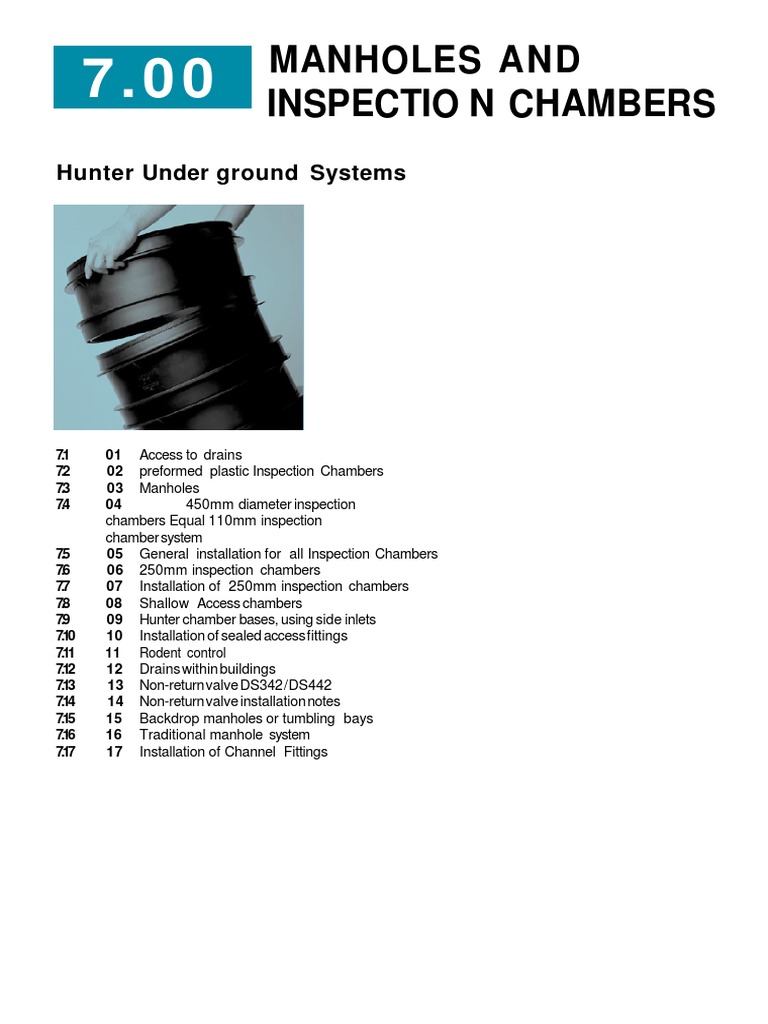 7.00

MANHOLES AND INSPECTIO N CHAMBERS

Hunter Under ground Systems

7.1 01 Access to drains
7.2 02 preformed plastic Inspection Chambers
7.3 03 Manholes
7.4 04 450mm diameter inspection chambers Equal 110mm inspection chamber system
7.5 05 General installation for all Inspection Chambers
7.6 06 250mm inspection chambers
7.7 07 Installation of 250mm inspection chambers
7.8 08 Shallow Access chambers
7.9 09 Hunter chamber bases, using side inlets
7.10 10 Installation of sealed access fittings
7.11 11 Rodent control
7.12 12 Drains within buildings
7.13 13 Non-return valve DS342/DS442
7.14 14 Non-return valve installation notes
7.15 15 Backdrop manholes or tumbling bays
7.16 16 Traditional manhole system
7.17 17 Installation of Channel Fittings